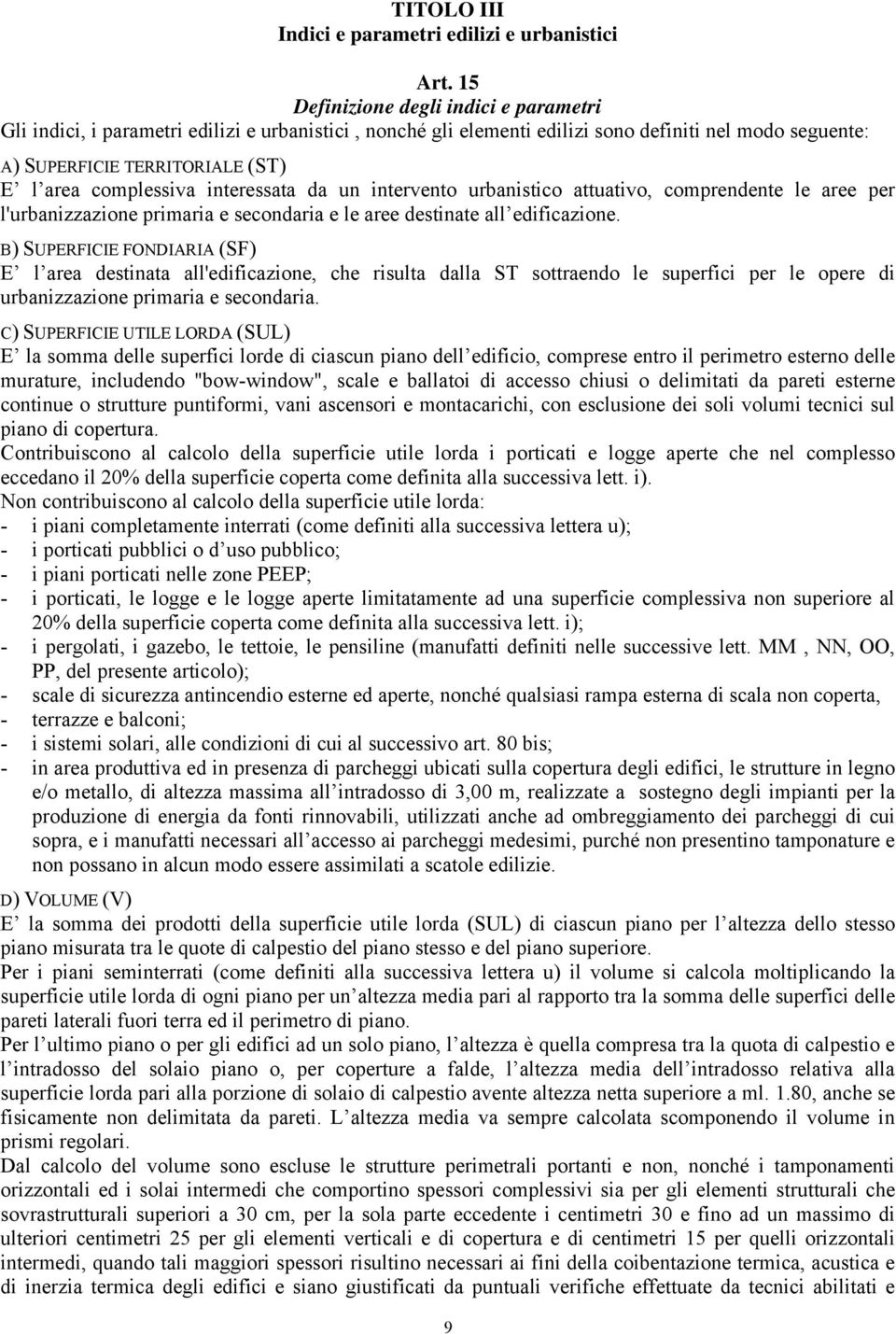 TITOLO III
Indici e parametri edilizi e urbanistici

Art. 15
Definizione degli indici e parametri
Gli indici, i parametri edilizi e urbanistici , nonché gli elementi edilizi sono definiti nel modo seguente:

A) SUPERFICIE TERRITORIALE (ST)
E' l'area complessiva interessata da un intervento urbanistico attuativo, comprendente le aree per l'urbanizzazione primaria e secondaria e le aree destinate all'edificazione.

B) SUPERFICIE FONDIARIA (SF)
E' l'area destinata all'edificazione, che risulta dalla ST sottraendo le superfici per le opere di urbanizzazione primaria e secondaria.

C) SUPERFICIE UTILE LORDA (SUL)
E' la somma delle superfici lorde di ciascun piano dell'edificio, comprese entro il perimetro esterno delle murature, includendo "bow-window", scale e ballatoi di accesso chiusi o delimitati da pareti esterne continue o strutture puntiformi, vani ascensori e montacarichi, con esclusione dei soli volumi tecnici sul piano di copertura.
Contribuiscono al calcolo della superficie utile lorda i porticati e logge aperte che nel complesso eccedano il 20% della superficie coperta come definita alla successiva lett. i).
Non contribuiscono al calcolo della superficie utile lorda:
- i piani completamente interrati (come definiti alla successiva lettera u);
- i porticati pubblici o d'uso pubblico;
- i piani porticati nelle zone PEEP;
- i porticati, le logge e le logge aperte limitatamente ad una superficie complessiva non superiore al 20% della superficie coperta come definita alla successiva lett. i);
- i pergolati, i gazebo, le tettoie, le pensiline (manufatti definiti nelle successive lett. MM , NN, OO, PP, del presente articolo);
- scale di sicurezza antincendio esterne ed aperte, nonché qualsiasi rampa esterna di scala non coperta,
- terrazze e balconi;
- i sistemi solari, alle condizioni di cui al successivo art. 80 bis;
- in area produttiva ed in presenza di parcheggi ubicati sulla copertura degli edifici, le strutture in legno e/o metallo, di altezza massima all'intradosso di 3,00 m, realizzate a sostegno degli impianti per la produzione di energia da fonti rinnovabili, utilizzati anche ad ombreggiamento dei parcheggi di cui sopra, e i manufatti necessari all'accesso ai parcheggi medesimi, purché non presentino tamponature e non possano in alcun modo essere assimilati a scatole edilizie.

D) VOLUME (V)
E' la somma dei prodotti della superficie utile lorda (SUL) di ciascun piano per l'altezza dello stesso piano misurata tra le quote di calpestio del piano stesso e del piano superiore.
Per i piani seminterrati (come definiti alla successiva lettera u) il volume si calcola moltiplicando la superficie utile lorda di ogni piano per un'altezza media pari al rapporto tra la somma delle superfici delle pareti laterali fuori terra ed il perimetro di piano.
Per l'ultimo piano o per gli edifici ad un solo piano, l'altezza è quella compresa tra la quota di calpestio e l'intradosso del solaio piano o, per coperture a falde, l'altezza media dell'intradosso relativa alla superficie lorda pari alla porzione di solaio di calpestio avente altezza netta superiore a ml. 1.80, anche se fisicamente non delimitata da pareti. L'altezza media va sempre calcolata scomponendo il volume in prismi regolari.
Dal calcolo del volume sono escluse le strutture perimetrali portanti e non, nonché i tamponamenti orizzontali ed i solai intermedi che comportino spessori complessivi sia per gli elementi strutturali che sovrastrutturali superiori a 30 cm, per la sola parte eccedente i centimetri 30 e fino ad un massimo di ulteriori centimetri 25 per gli elementi verticali e di copertura e di centimetri 15 per quelli orizzontali intermedi, quando tali maggiori spessori risultino necessari ai fini della coibentazione termica, acustica e di inerzia termica degli edifici e siano giustificati da puntuali verifiche effettuate da tecnici abilitati e

9